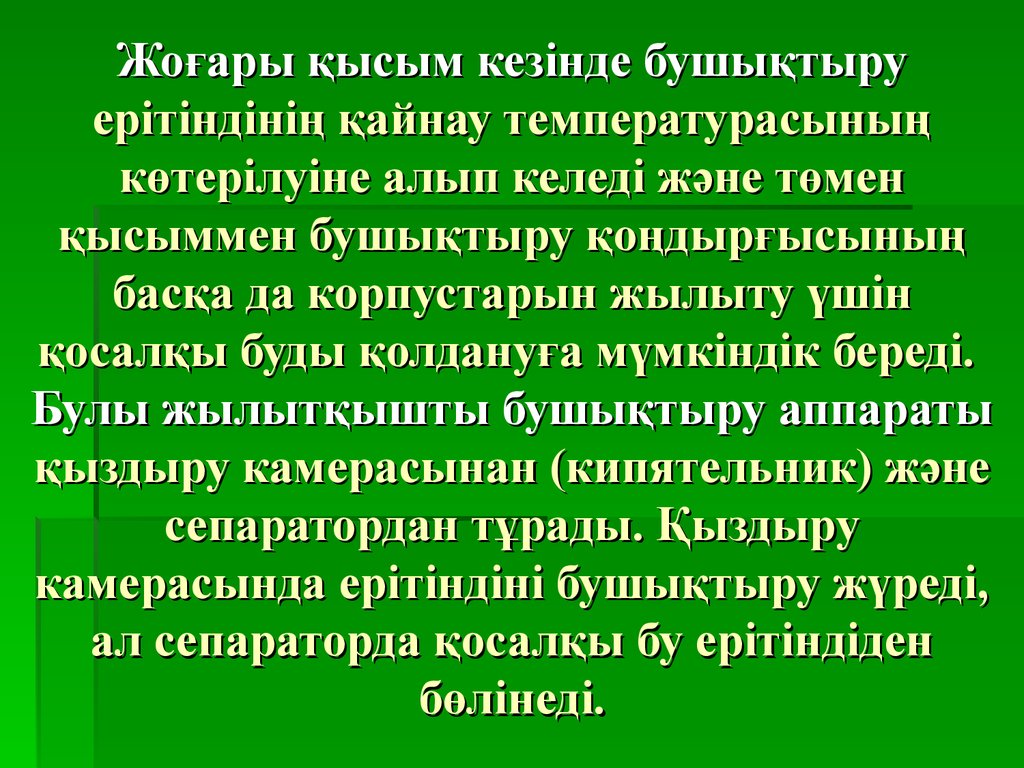 Жоғары қысым кезінде бушықтыру ерітіндінің қайнау температурасының көтерілуіне алып келеді және төмен қысыммен бушықтыру қондырғысының басқа да корпустарын жылыту үшін қосалқы буды қолдануға мүмкіндік береді. Булы жылытқышты бушықтыру аппараты қыздыру камерасынан (кипятельник) және сепаратордан тұрады. Қыздыру камерасында ерітіндіні бушықтыру жүреді, ал сепараторда қосалқы бу ерітіндіден бөлінеді.